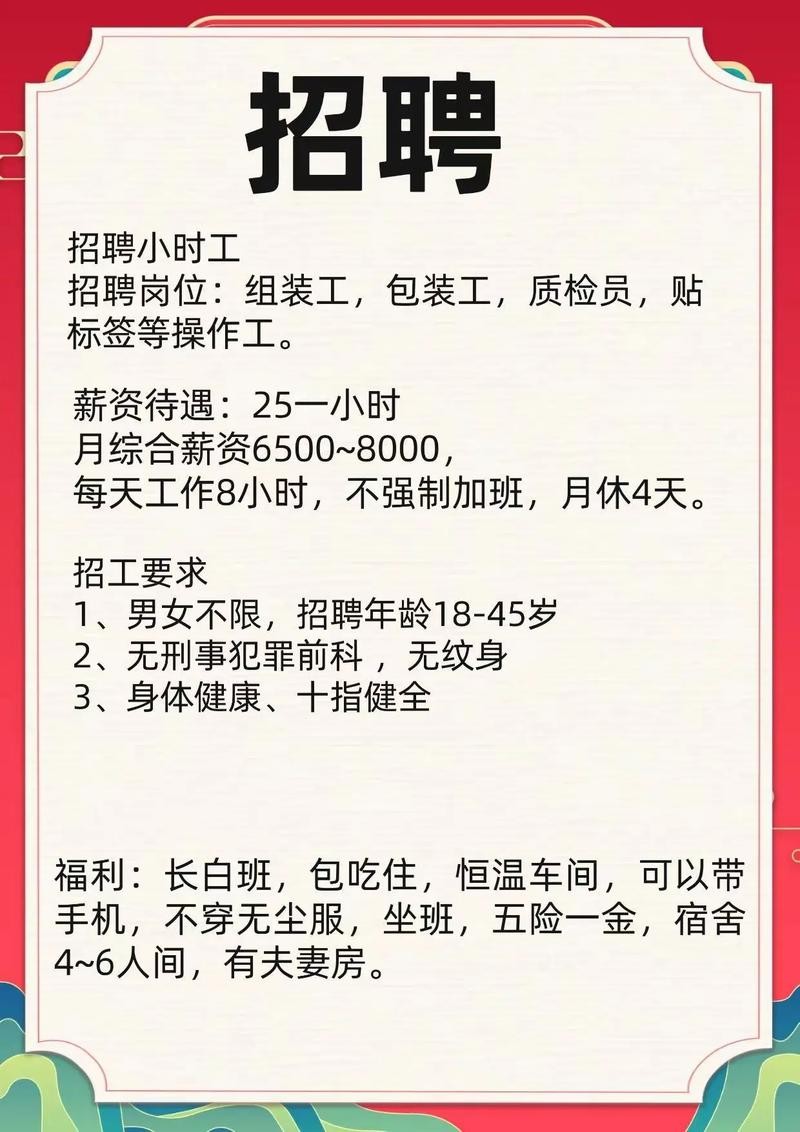 招聘

招聘小时工
招聘岗位：组装工，包装工，质检员，贴标签等操作工。

薪资待遇：25一小时
月综合薪资6500~8000，
每天工作8小时，不强制加班，月休4天。

招工要求
1、男女不限，招聘年龄18-45岁
2、无刑事犯罪前科，无纹身
3、身体健康、十指健全

福利：长白班，包吃住，恒温车间，可以带手机，不穿无尘服，坐班，五险一金，宿舍4~6人间，有夫妻房。